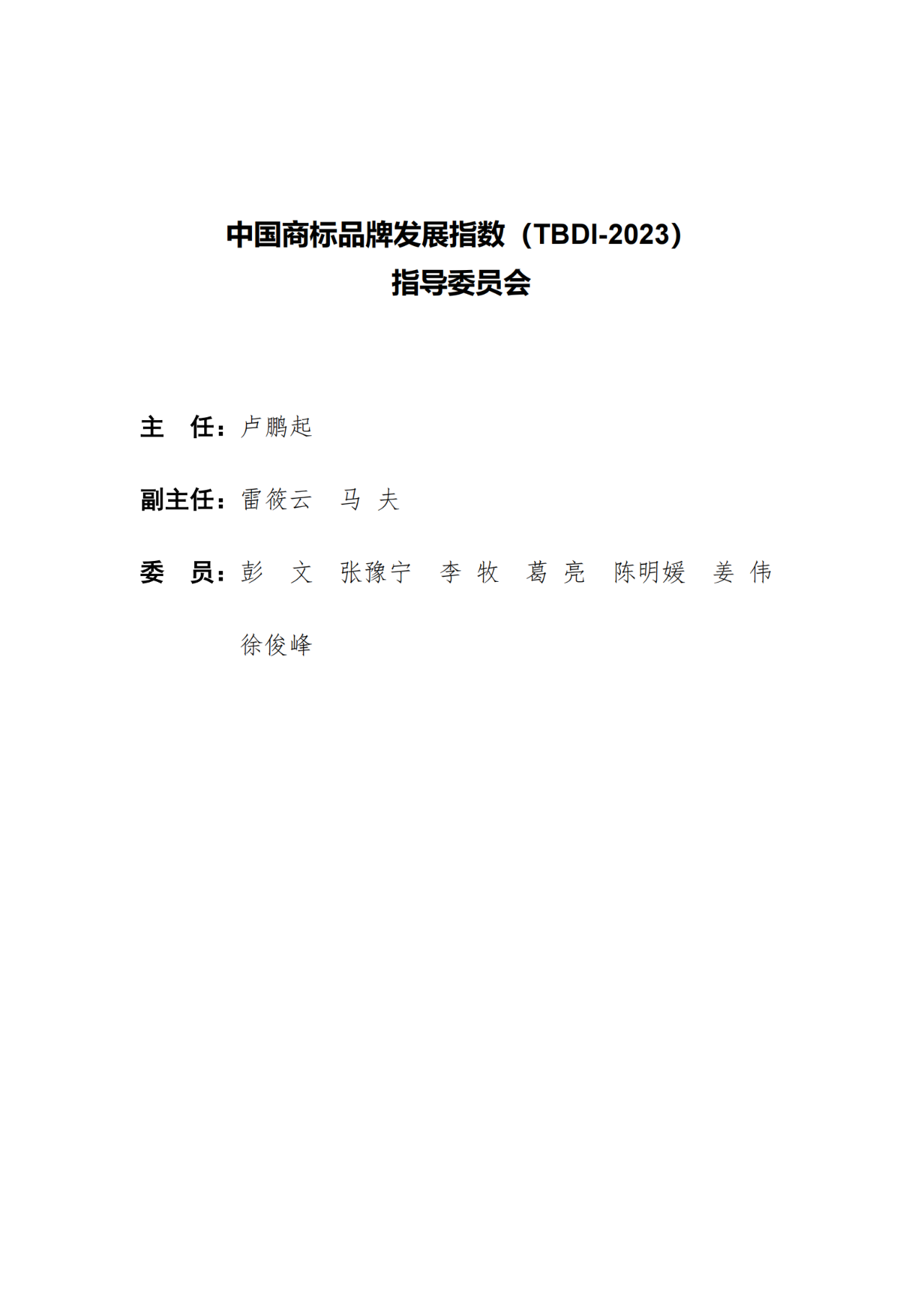 中国商标品牌发展指数（TBDI-2023）
指导委员会

主 任：卢鹏起

副主任：雷筱云 马 夫

委 员：彭 文 张豫宁 李 牧 葛 亮 陈明媛 姜 伟

徐俊峰